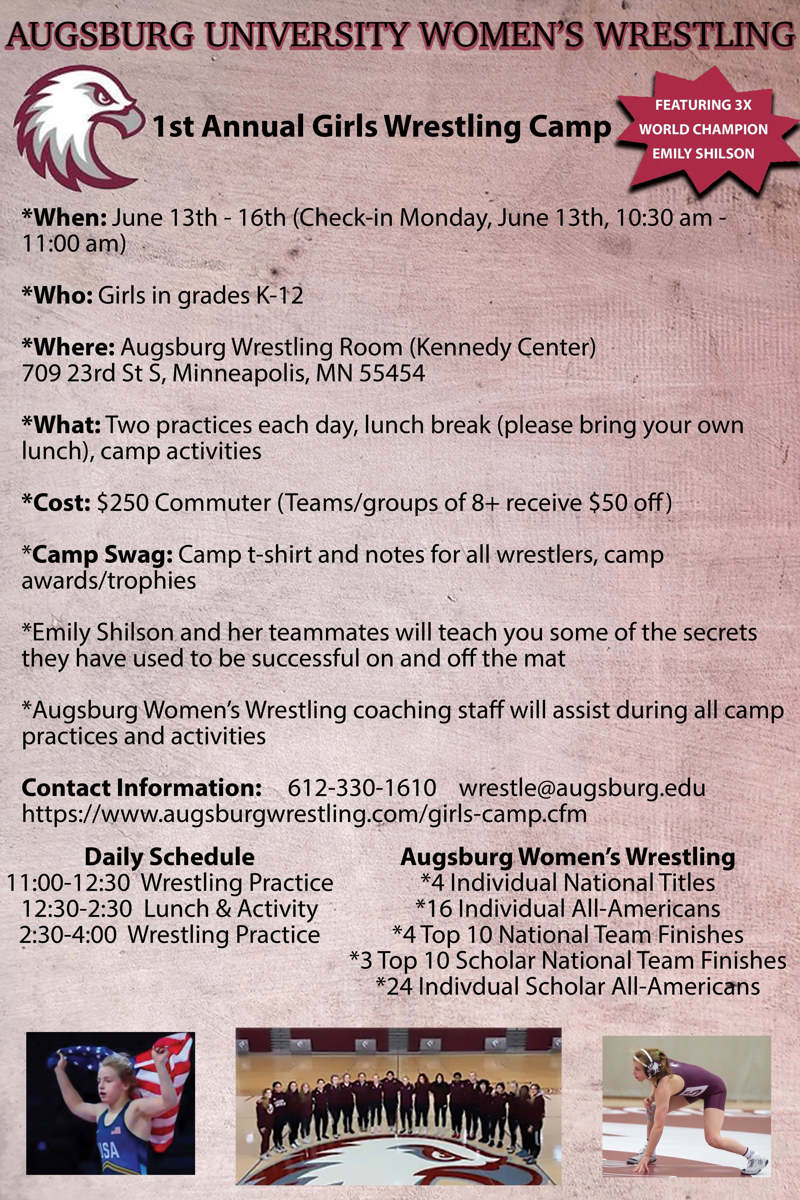 AUGSBURG UNIVERSITY WOMEN'S WRESTLING

1st Annual Girls Wrestling Camp

FEATURING 3X WORLD CHAMPION EMILY SHILSON

*When: June 13th - 16th (Check-in Monday, June 13th, 10:30 am - 11:00 am)

*Who: Girls in grades K-12

*Where: Augsburg Wrestling Room (Kennedy Center)
709 23rd St S, Minneapolis, MN 55454

*What: Two practices each day, lunch break (please bring your own lunch), camp activities

*Cost: $250 Commuter (Teams/groups of 8+ receive $50 off)

*Camp Swag: Camp t-shirt and notes for all wrestlers, camp awards/trophies

*Emily Shilson and her teammates will teach you some of the secrets they have used to be successful on and off the mat

*Augsburg Women's Wrestling coaching staff will assist during all camp practices and activities

Contact Information: 612-330-1610 wrestle@augsburg.edu
https://www.augsburgwrestling.com/girls-camp.cfm

Daily Schedule
11:00-12:30 Wrestling Practice
12:30-2:30 Lunch & Activity
2:30-4:00 Wrestling Practice

Augsburg Women's Wrestling
*4 Individual National Titles
*16 Individual All-Americans
*4 Top 10 National Team Finishes
*3 Top 10 Scholar National Team Finishes
*24 Indivdual Scholar All-Americans

USA